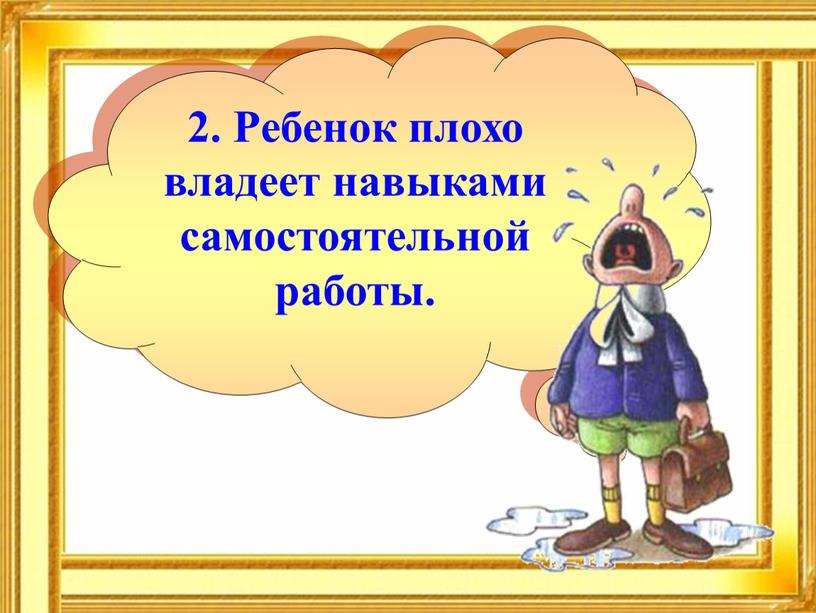 2. Ребенок плохо владеет навыками самостоятельной работы.